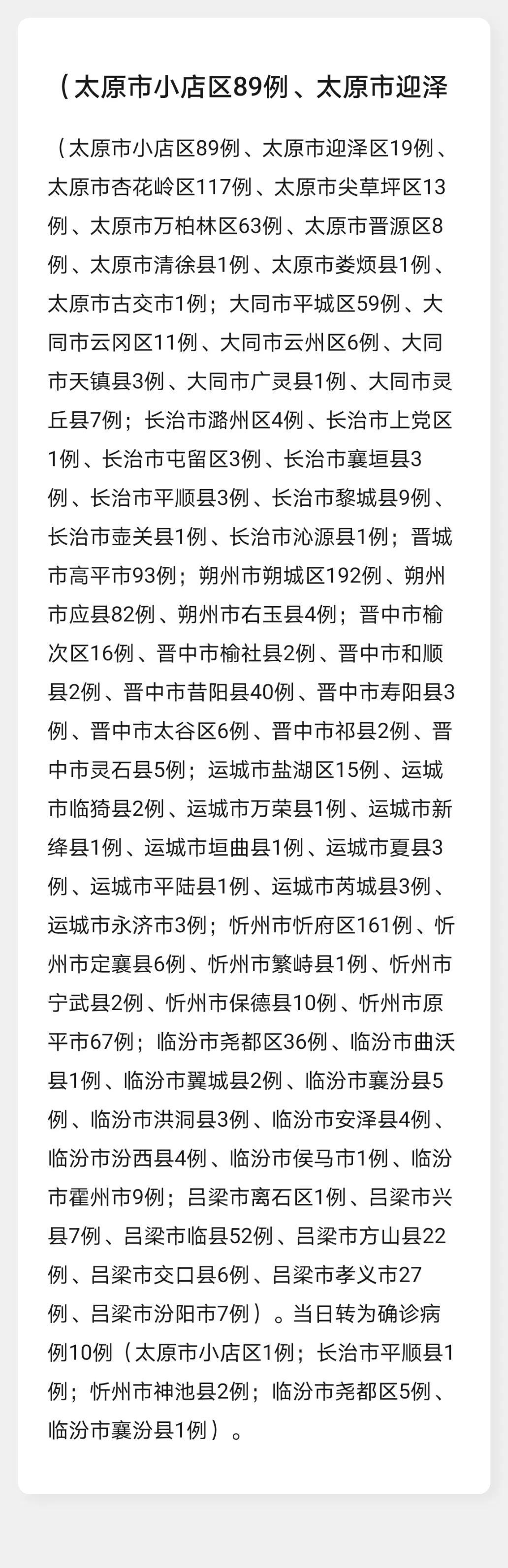 （太原市小店区89例、太原市迎泽

（太原市小店区89例、太原市迎泽区19例、太原市杏花岭区117例、太原市尖草坪区13例、太原市万柏林区63例、太原市晋源区8例、太原市清徐县1例、太原市娄烦县1例、太原市古交市1例；大同市平城区59例、大同市云冈区11例、大同市云州区6例、大同市天镇县3例、大同市广灵县1例、大同市灵丘县7例；长治市潞州区4例、长治市上党区1例、长治市屯留区3例、长治市襄垣县3例、长治市平顺县3例、长治市黎城县9例、长治市壶关县1例、长治市沁源县1例；晋城市高平市93例；朔州市朔城区192例、朔州市应县82例、朔州市右玉县4例；晋中市榆次区16例、晋中市榆社县2例、晋中市和顺县2例、晋中市昔阳县40例、晋中市寿阳县3例、晋中市太谷区6例、晋中市祁县2例、晋中市灵石县5例；运城市盐湖区15例、运城市临猗县2例、运城市万荣县1例、运城市新绛县1例、运城市垣曲县1例、运城市夏县3例、运城市平陆县1例、运城市芮城县3例、运城市永济市3例；忻州市忻府区161例、忻州市定襄县6例、忻州市繁峙县1例、忻州市宁武县2例、忻州市保德县10例、忻州市原平市67例；临汾市尧都区36例、临汾市曲沃县1例、临汾市翼城县2例、临汾市襄汾县5例、临汾市洪洞县3例、临汾市安泽县4例、临汾市汾西县4例、临汾市侯马市1例、临汾市霍州市9例；吕梁市离石区1例、吕梁市兴县7例、吕梁市临县52例、吕梁市方山县22例、吕梁市交口县6例、吕梁市孝义市27例、吕梁市汾阳市7例）。当日转为确诊病例10例（太原市小店区1例；长治市平顺县1例；忻州市神池县2例；临汾市尧都区5例、临汾市襄汾县1例）。